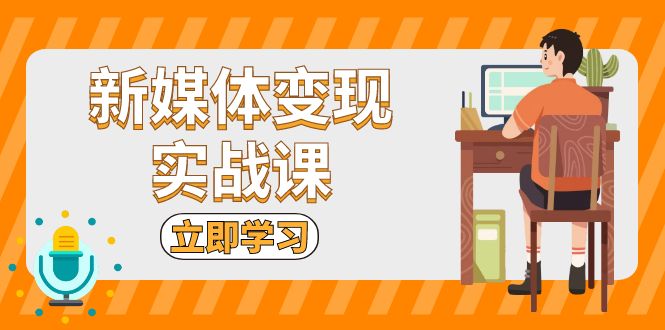 新媒体变现
实战课

立即学习